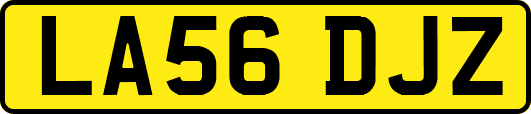 LA56 DJZ